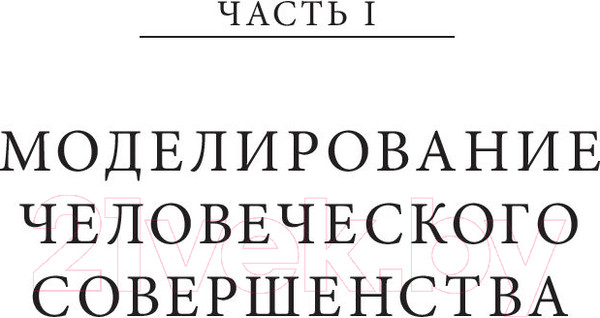 ЧАСТЬ I

МОДЕЛИРОВАНИЕ ЧЕЛОВЕЧЕСКОГО СОВЕРШЕНСТВА

21vek.by